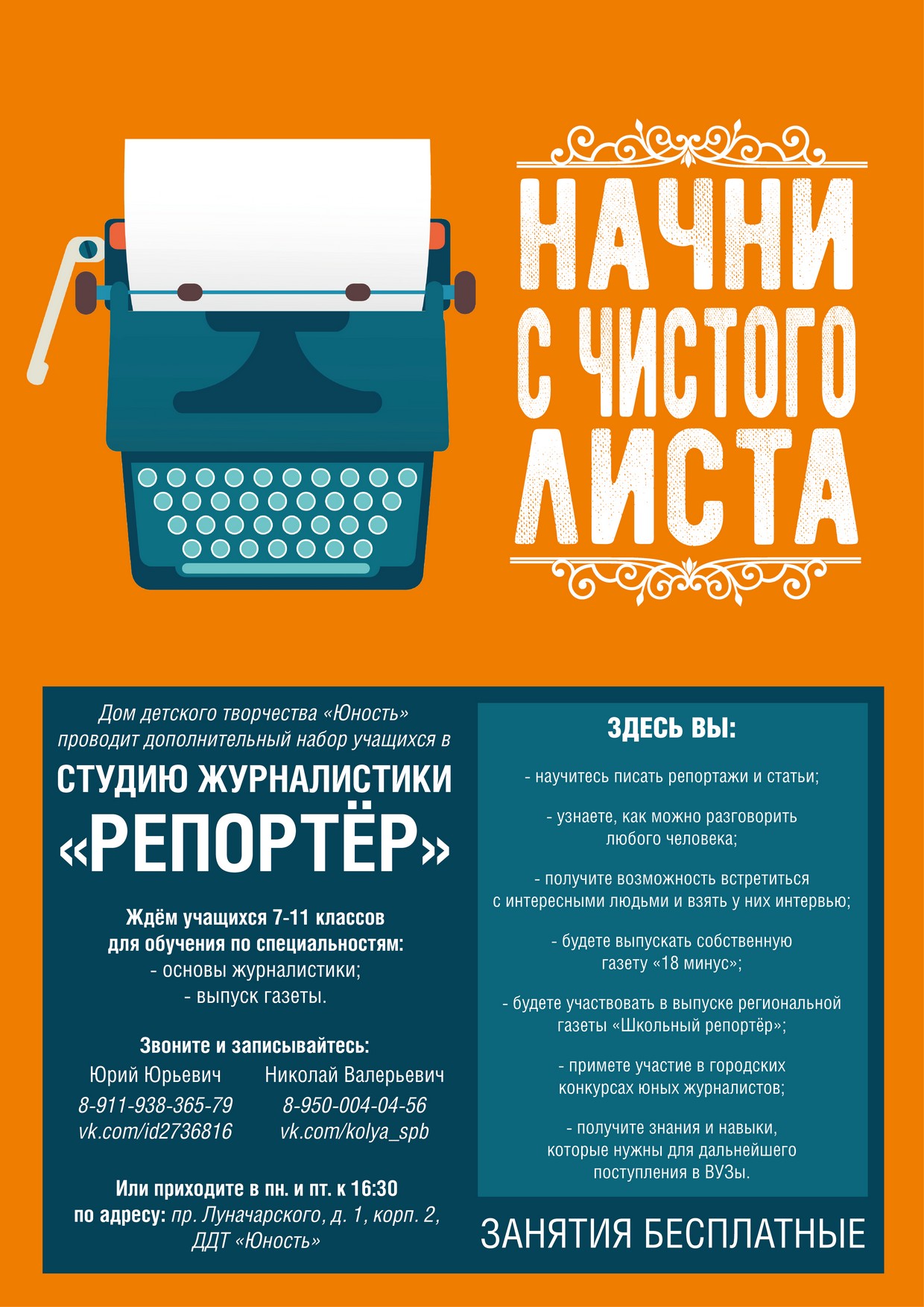 НАЧНИ С ЧИСТОГО ЛИСТА

Дом детского творчества «Юность» проводит дополнительный набор учащихся в

СТУДИЮ ЖУРНАЛИСТИКИ

«РЕПОРТЁР»

Ждём учащихся 7-11 классов для обучения по специальностям:
- основы журналистики;
- выпуск газеты.

Звоните и записывайтесь:

Юрий Юрьевич
8-911-938-365-79
vk.com/id2736816

Николай Валерьевич
8-950-004-04-56
vk.com/kolya_spb

Или приходите в пн. и пт. к 16:30 по адресу: пр. Луначарского, д. 1, корп. 2, ДДТ «Юность»

ЗДЕСЬ ВЫ:

- научитесь писать репортажи и статьи;

- узнаете, как можно разговорить любого человека;

- получите возможность встретиться с интересными людьми и взять у них интервью;

- будете выпускать собственную газету «18 минус»;

- будете участвовать в выпуске региональной газеты «Школьный репортёр»;

- примете участие в городских конкурсах юных журналистов;

- получите знания и навыки, которые нужны для дальнейшего поступления в ВУЗы.

ЗАНЯТИЯ БЕСПЛАТНЫЕ